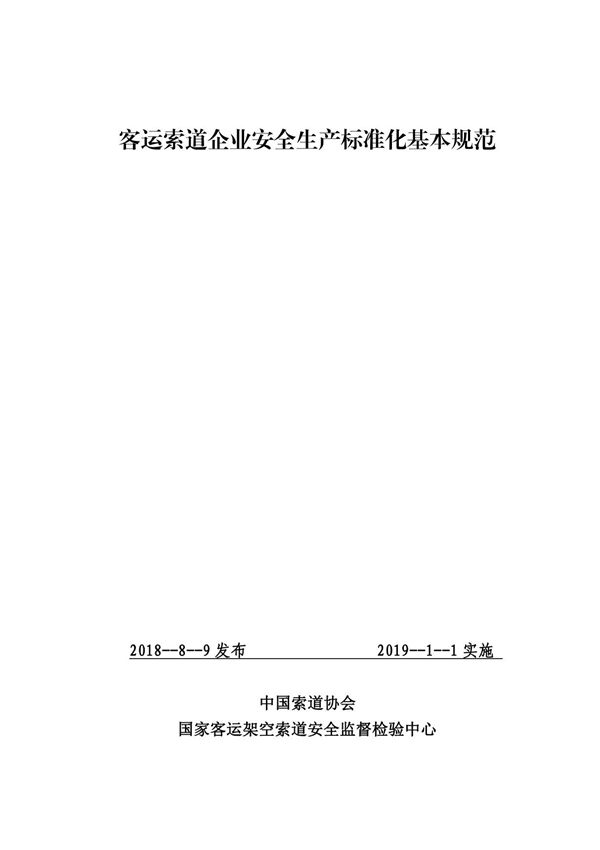 客运索道企业安全生产标准化基本规范

2018--8--9 发布　　　　　　2019--1--1 实施

中国索道协会
国家客运架空索道安全监督检验中心